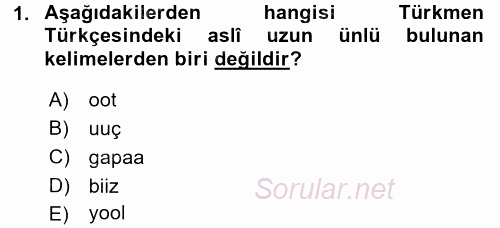 1. Aşağıdakilerden hangisi Türkmen Türkçesindeki aslî uzun ünlü bulunan kelimelerden biri değildir?

A) oot
B) uuç
C) gapaa
D) biiz
E) yool

Sorular.net